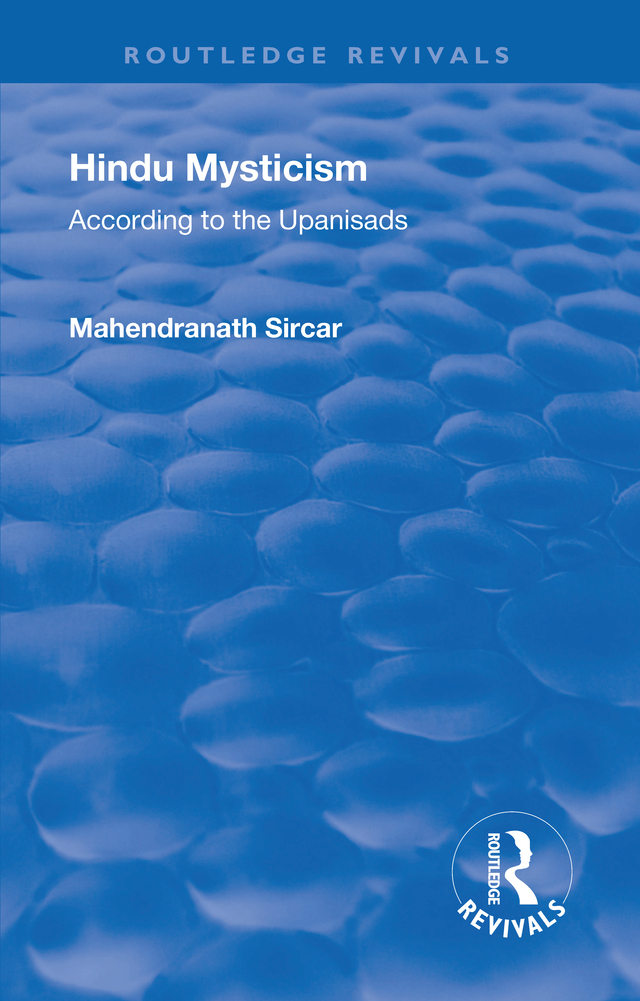 ROUTLEDGE REVIVALS

Hindu Mysticism

According to the Upanisads

Mahendranath Sircar

ROUTLEDGE
REVIVALS